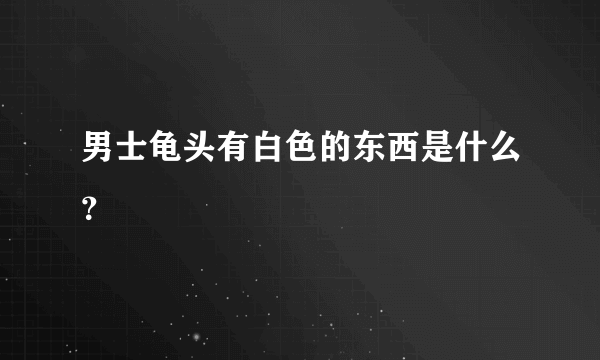 男士龟头有白色的东西是什么？